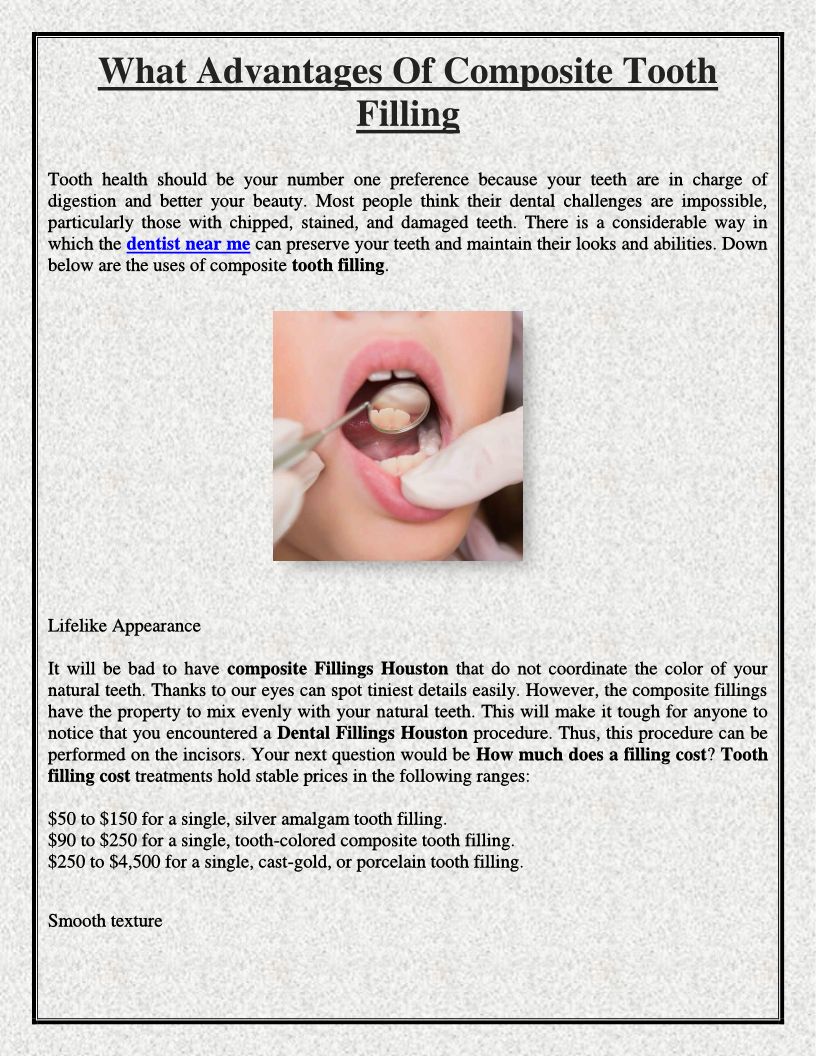 What Advantages Of Composite Tooth Filling

Tooth health should be your number one preference because your teeth are in charge of digestion and better your beauty. Most people think their dental challenges are impossible, particularly those with chipped, stained, and damaged teeth. There is a considerable way in which the dentist near me can preserve your teeth and maintain their looks and abilities. Down below are the uses of composite tooth filling.

Lifelike Appearance

It will be bad to have composite Fillings Houston that do not coordinate the color of your natural teeth. Thanks to our eyes can spot tiniest details easily. However, the composite fillings have the property to mix evenly with your natural teeth. This will make it tough for anyone to notice that you encountered a Dental Fillings Houston procedure. Thus, this procedure can be performed on the incisors. Your next question would be How much does a filling cost? Tooth filling cost treatments hold stable prices in the following ranges:

\$50 to \$150 for a single, silver amalgam tooth filling.
\$90 to \$250 for a single, tooth-colored composite tooth filling.
\$250 to \$4,500 for a single, cast-gold, or porcelain tooth filling.

Smooth texture